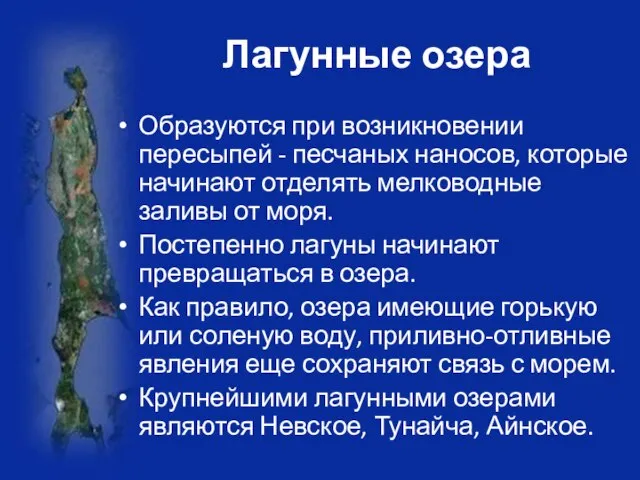 Лагунные озера

• Образуются при возникновении пересыпей - песчаных наносов, которые начинают отделять мелководные заливы от моря.
• Постепенно лагуны начинают превращаться в озера.
• Как правило, озера имеющие горькую или соленую воду, приливно-отливные явления еще сохраняют связь с морем.
• Крупнейшими лагунными озерами являются Невское, Тунайча, Айнское.